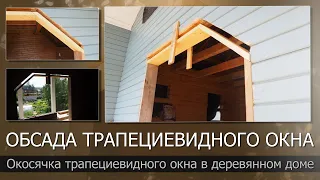 ОБСАДА ТРАПЕЦИЕВИДНОГО ОКНА

Окосячка трапециевидного окна в деревянном доме